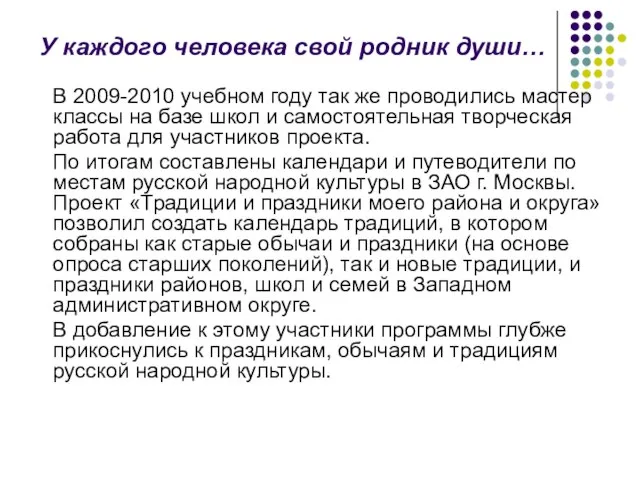 У каждого человека свой родник души…

В 2009-2010 учебном году так же проводились мастер классы на базе школ и самостоятельная творческая работа для участников проекта.

По итогам составлены календари и путеводители по местам русской народной культуры в ЗАО г. Москвы. Проект «Традиции и праздники моего района и округа» позволил создать календарь традиций, в котором собраны как старые обычаи и праздники (на основе опроса старших поколений), так и новые традиции, и праздники районов, школ и семей в Западном административном округе.

В добавление к этому участники программы глубже прикоснулись к праздникам, обычаям и традициям русской народной культуры.